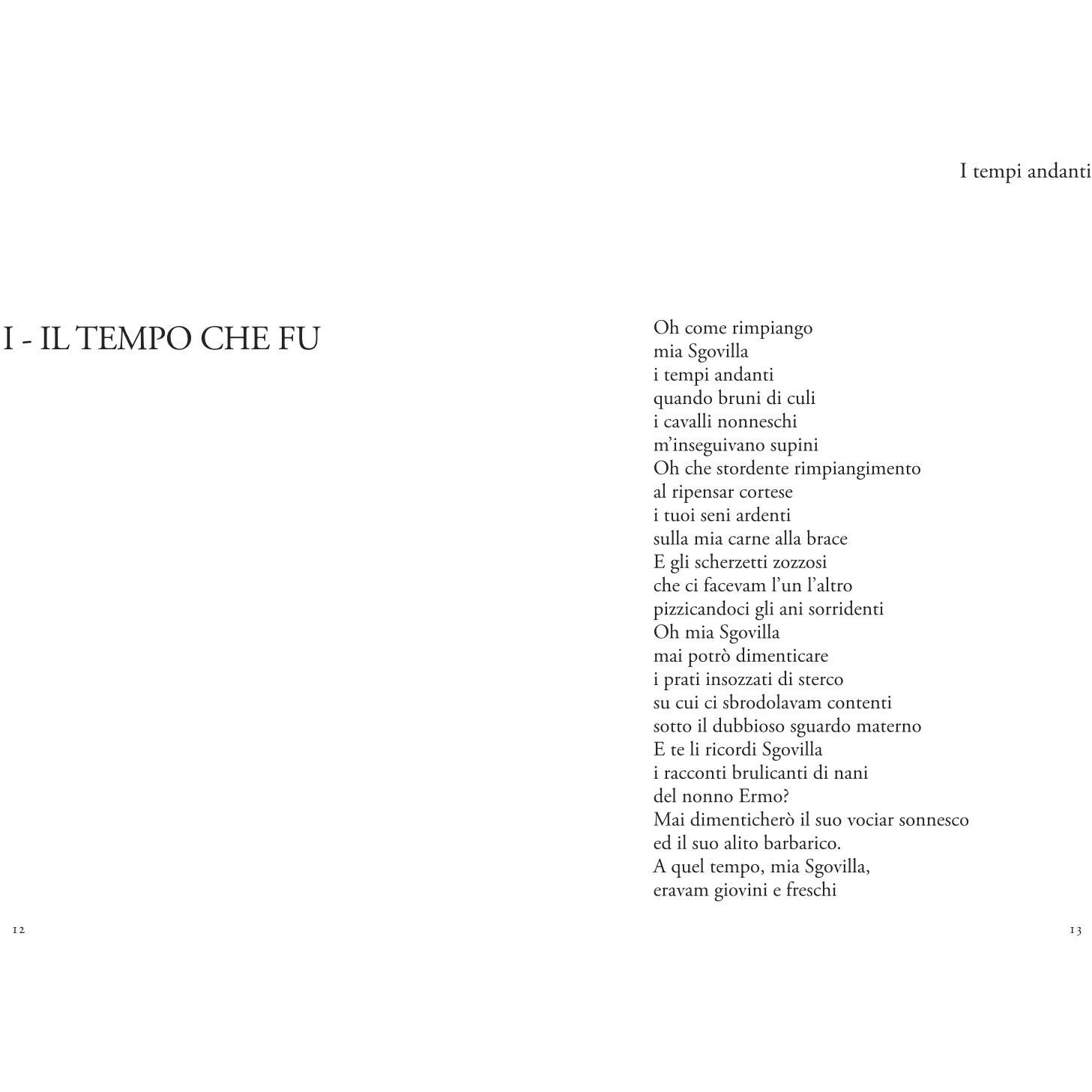 I - IL TEMPO CHE FU

12

I tempi andanti

Oh come rimpiango
mia Sgovilla
i tempi andanti
quando bruni di culi
i cavalli nonneschi
m'inseguivano supini
Oh che stordente rimpiangimento
al ripensar cortese
i tuoi seni ardenti
sulla mia carne alla brace
E gli scherzetti zozzosi
che ci facevam l'un l'altro
pizzicandoci gli ani sorridenti
Oh mia Sgovilla
mai potrò dimenticare
i prati insozzati di sterco
su cui ci sbrodolavam contenti
sotto il dubbioso sguardo materno
E te li ricordi Sgovilla
i racconti brulicanti di nani
del nonno Ermo?
Mai dimenticherò il suo vociar sonnesco
ed il suo alito barbarico.
A quel tempo, mia Sgovilla,
eravam giovini e freschi

13